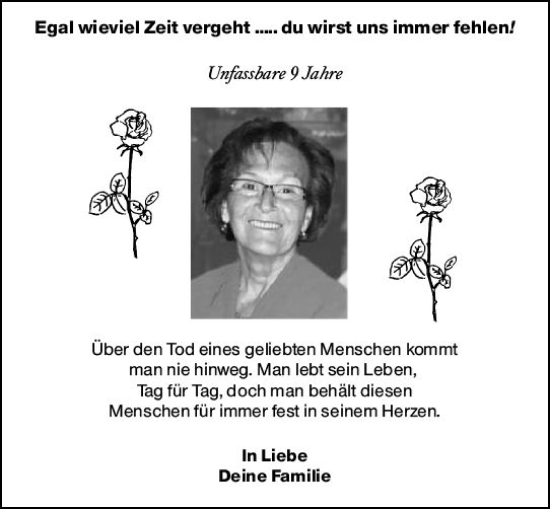 Egal wieviel Zeit vergeht ..... du wirst uns immer fehlen!

Unfassbare 9 Jahre

Über den Tod eines geliebten Menschen kommt man nie hinweg. Man lebt sein Leben, Tag für Tag, doch man behält diesen Menschen für immer fest in seinem Herzen.

In Liebe
Deine Familie